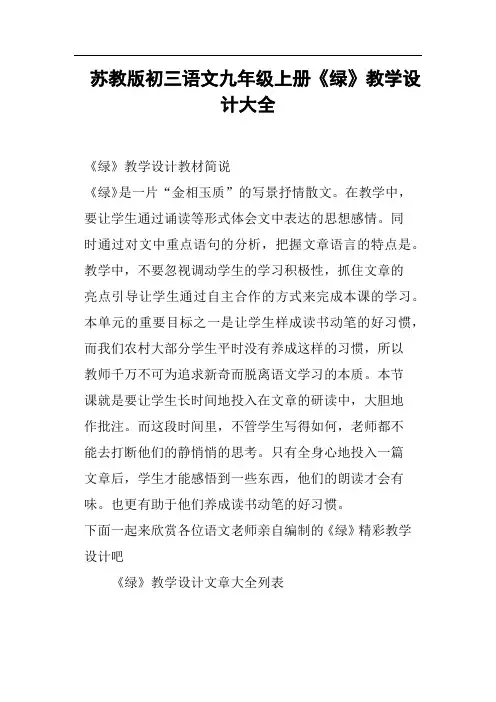 苏教版初三语文九年级上册《绿》教学设计大全

《绿》教学设计教材简说

《绿》是一片“金相玉质”的写景抒情散文。在教学中，要让学生通过诵读等形式体会文中表达的思想感情。同时通过对文中重点语句的分析，把握文章语言的特点是。教学中，不要忽视调动学生的学习积极性，抓住文章的亮点引导让学生通过自主合作的方式来完成本课的学习。本单元的重要目标之一是让学生样成读书动笔的好习惯，而我们农村大部分学生平时没有养成这样的习惯，所以教师千万不可为追求新奇而脱离语文学习的本质。本节课就是要让学生长时间地投入在文章的研读中，大胆地作批注。而这段时间里，不管学生写得如何，老师都不能去打断他们的静悄悄的思考。只有全身心地投入一篇文章后，学生才能感悟到一些东西，他们的朗读才会有味。也更有助于他们养成读书动笔的好习惯。

下面一起来欣赏各位语文老师亲自编制的《绿》精彩教学设计吧

《绿》教学设计文章大全列表